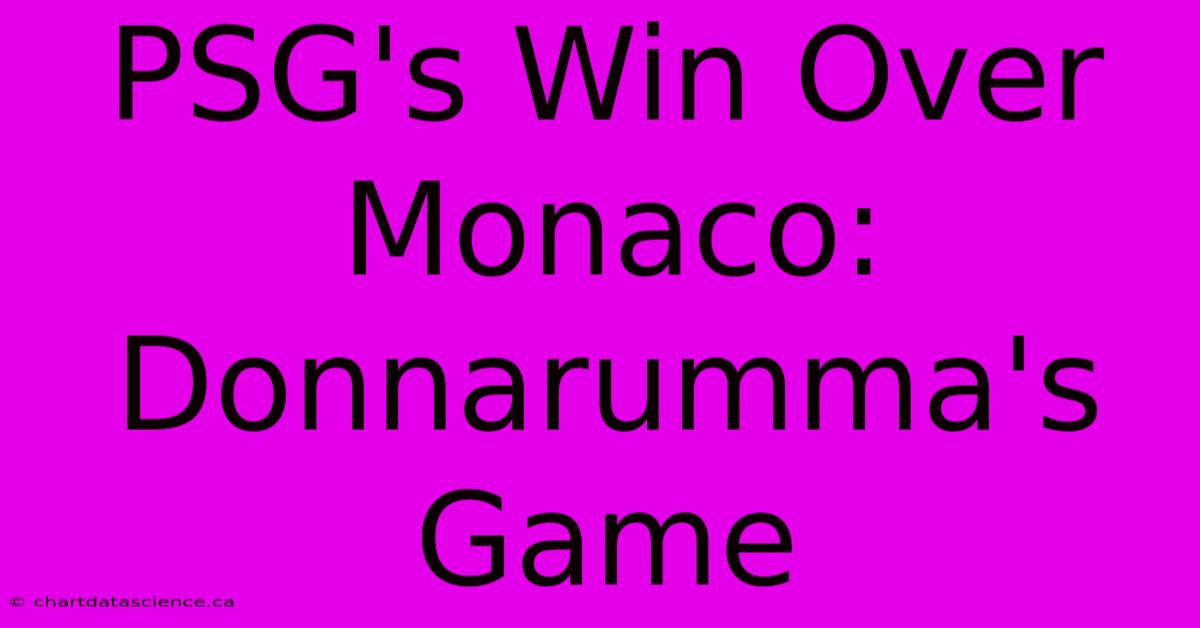 PSG's Win Over Monaco: Donnarumma's Game

© chartdatascience.ca